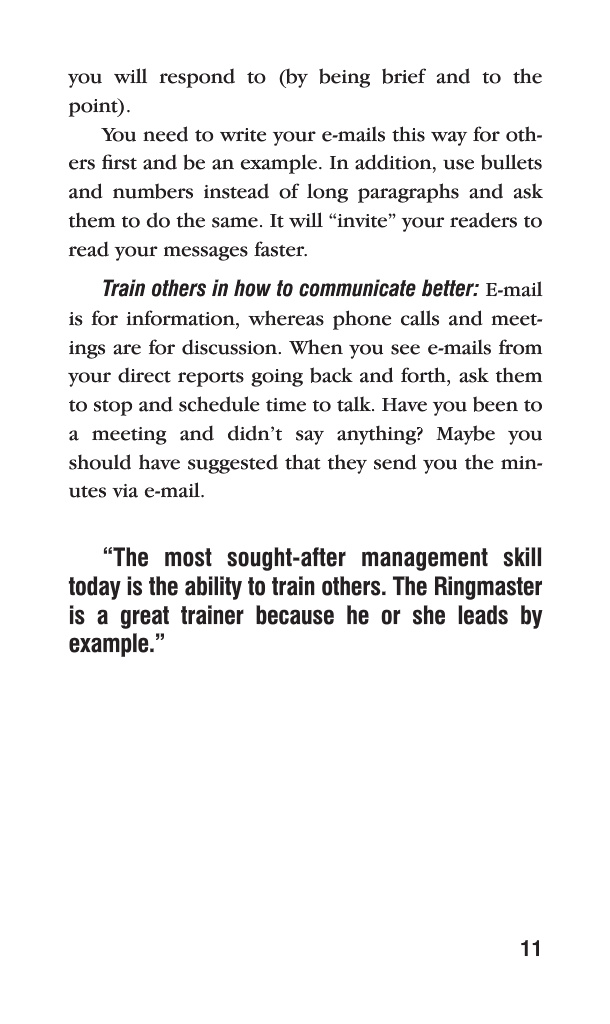 you will respond to (by being brief and to the point).

You need to write your e-mails this way for others first and be an example. In addition, use bullets and numbers instead of long paragraphs and ask them to do the same. It will “invite” your readers to read your messages faster.

Train others in how to communicate better: E-mail is for information, whereas phone calls and meetings are for discussion. When you see e-mails from your direct reports going back and forth, ask them to stop and schedule time to talk. Have you been to a meeting and didn’t say anything? Maybe you should have suggested that they send you the minutes via e-mail.

“The most sought-after management skill today is the ability to train others. The Ringmaster is a great trainer because he or she leads by example.”

11